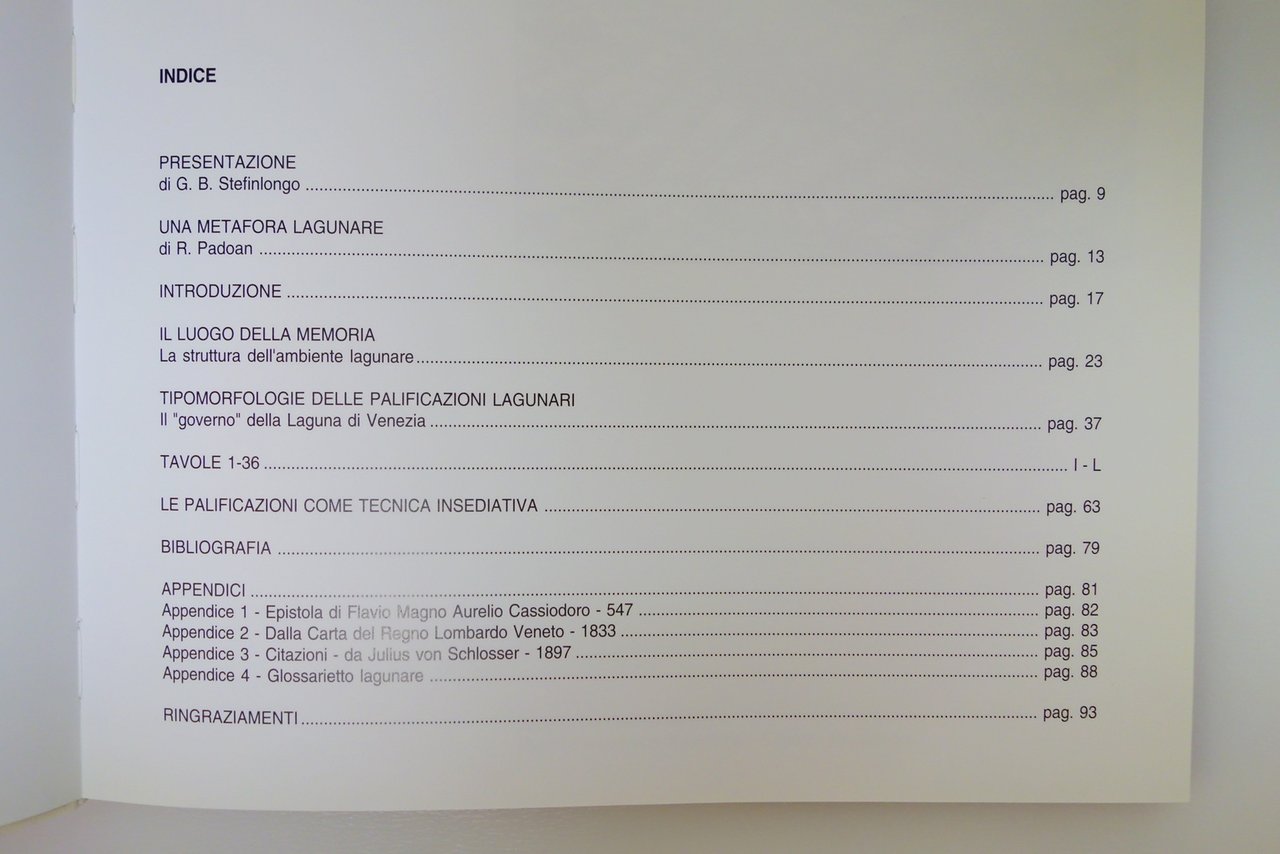 INDICE

PRESENTAZIONE
di G. B. Stefinlongo pag. 9

UNA METAFORA LAGUNARE
di R. Padoan pag. 13

INTRODUZIONE pag. 17

IL LUOGO DELLA MEMORIA
La struttura dell'ambiente lagunare pag. 23

TIPOMORFOLOGIE DELLE PALIFICAZIONI LAGUNARI
Il "governo" della Laguna di Venezia pag. 37

TAVOLE 1-36 I - L

LE PALIFICAZIONI COME TECNICA INSEDIATIVA pag. 63

BIBLIOGRAFIA pag. 79

APPENDICI pag. 81
Appendice 1 - Epistola di Flavio Magno Aurelio Cassiodoro - 547 pag. 82
Appendice 2 - Dalla Carta del Regno Lombardo Veneto - 1833 pag. 83
Appendice 3 - Citazioni - da Julius von Schlosser - 1897 pag. 85
Appendice 4 - Glossarietto lagunare pag. 88

RINGRAZIAMENTI pag. 93